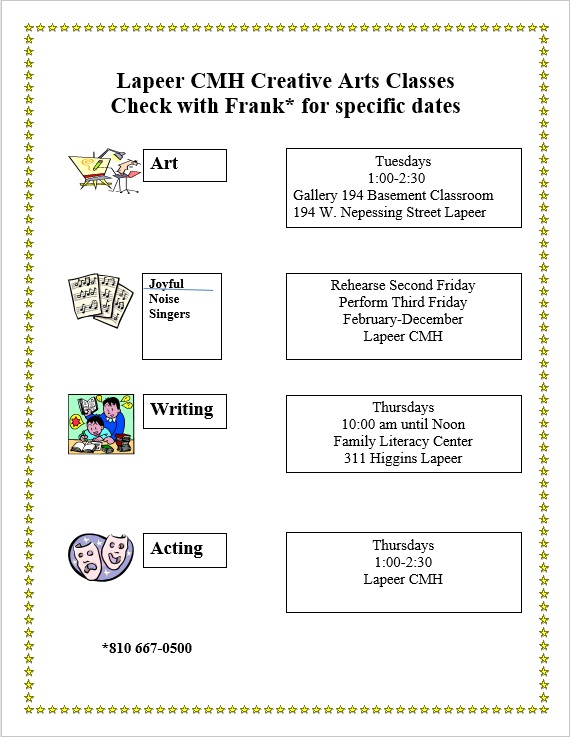 Lapeer CMH Creative Arts Classes
Check with Frank* for specific dates

Art

Tuesdays
1:00-2:30
Gallery 194 Basement Classroom
194 W. Nepessing Street Lapeer

Joyful Noise Singers

Rehearse Second Friday
Perform Third Friday
February-December
Lapeer CMH

Writing

Thursdays
10:00 am until Noon
Family Literacy Center
311 Higgins Lapeer

Acting

Thursdays
1:00-2:30
Lapeer CMH

*810 667-0500